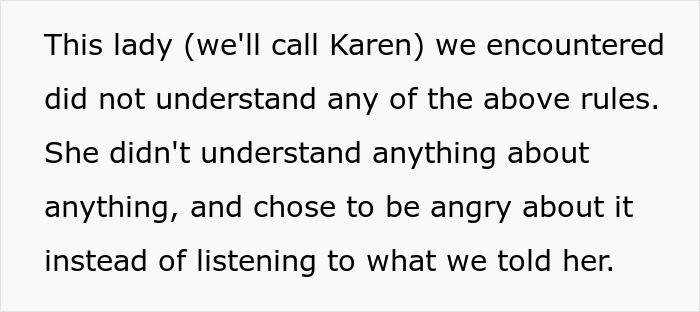 This lady (we'll call Karen) we encountered did not understand any of the above rules. She didn't understand anything about anything, and chose to be angry about it instead of listening to what we told her.